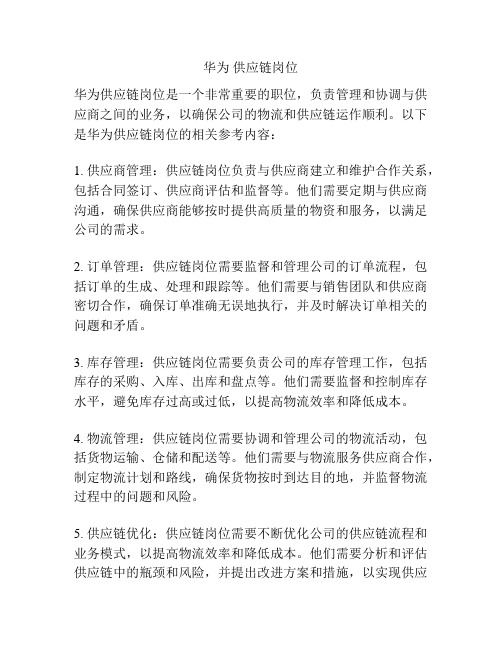 华为 供应链岗位

华为供应链岗位是一个非常重要的职位，负责管理和协调与供应商之间的业务，以确保公司的物流和供应链运作顺利。以下是华为供应链岗位的相关参考内容：

1. 供应商管理：供应链岗位负责与供应商建立和维护合作关系，包括合同签订、供应商评估和监督等。他们需要定期与供应商沟通，确保供应商能够按时提供高质量的物资和服务，以满足公司的需求。

2. 订单管理：供应链岗位需要监督和管理公司的订单流程，包括订单的生成、处理和跟踪等。他们需要与销售团队和供应商密切合作，确保订单准确无误地执行，并及时解决订单相关的问题和矛盾。

3. 库存管理：供应链岗位需要负责公司的库存管理工作，包括库存的采购、入库、出库和盘点等。他们需要监督和控制库存水平，避免库存过高或过低，以提高物流效率和降低成本。

4. 物流管理：供应链岗位需要协调和管理公司的物流活动，包括货物运输、仓储和配送等。他们需要与物流服务供应商合作，制定物流计划和路线，确保货物按时到达目的地，并监督物流过程中的问题和风险。

5. 供应链优化：供应链岗位需要不断优化公司的供应链流程和业务模式，以提高物流效率和降低成本。他们需要分析和评估供应链中的瓶颈和风险，并提出改进方案和措施，以实现供应